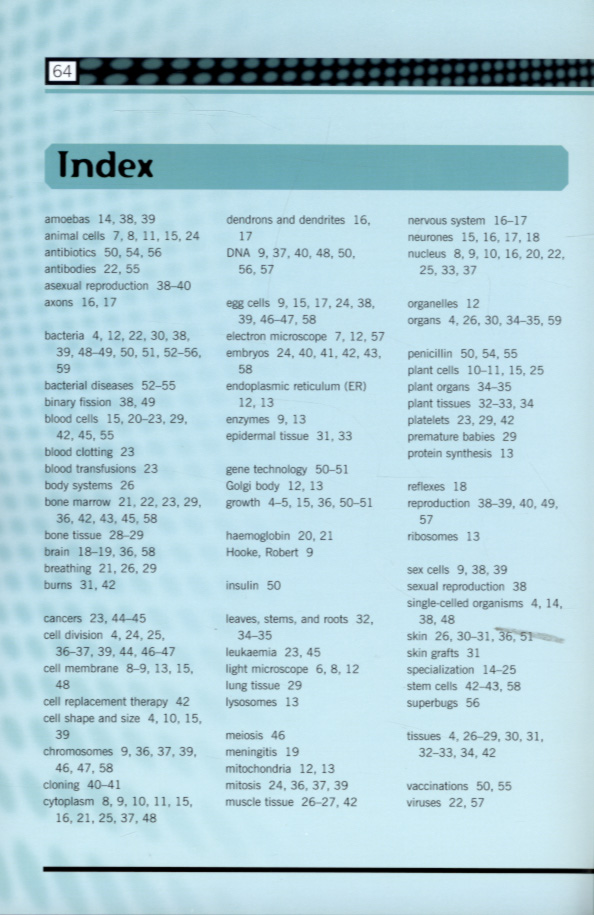 64

Index

amoebas 14, 38, 39
animal cells 7, 8, 11, 15, 24
antibiotics 50, 54, 56
antibodies 22, 55
asexual reproduction 38–40
axons 16, 17

bacteria 4, 12, 22, 30, 38, 39, 48–49, 50, 51, 52–56, 59
bacterial diseases 52–55
binary fission 38, 49
blood cells 15, 20–23, 29, 42, 45, 55
blood clotting 23
blood transfusions 23
body systems 26
bone marrow 21, 22, 23, 29, 36, 42, 43, 45, 58
bone tissue 28–29
brain 18–19, 36, 58
breathing 21, 26, 29
burns 31, 42

cancers 23, 44–45
cell division 4, 24, 25, 36–37, 39, 44, 46–47
cell membrane 8–9, 13, 15, 48
cell replacement therapy 42
cell shape and size 4, 10, 15, 39
chromosomes 9, 36, 37, 39, 46, 47, 58
cloning 40–41
cytoplasm 8, 9, 10, 11, 15, 16, 21, 25, 37, 48

dendrons and dendrites 16, 17
DNA 9, 37, 40, 48, 50, 56, 57

egg cells 9, 15, 17, 24, 38, 39, 46–47, 58
electron microscope 7, 12, 57
embryos 24, 40, 41, 42, 43, 58
endoplasmic reticulum (ER) 12, 13
enzymes 9, 13
epidermal tissue 31, 33

gene technology 50–51
Golgi body 12, 13
growth 4–5, 15, 36, 50–51

haemoglobin 20, 21
Hooke, Robert 9

insulin 50

leaves, stems, and roots 32, 34–35
leukaemia 23, 45
light microscope 6, 8, 12
lung tissue 29
lysosomes 13

meiosis 46
meningitis 19
mitochondria 12, 13
mitosis 24, 36, 37, 39
muscle tissue 26–27, 42

nervous system 16–17
neurones 15, 16, 17, 18
nucleus 8, 9, 10, 16, 20, 22, 25, 33, 37

organelles 12
organs 4, 26, 30, 34–35, 59

penicillin 50, 54, 55
plant cells 10–11, 15, 25
plant organs 34–35
plant tissues 32–33, 34
platelets 23, 29, 42
premature babies 29
protein synthesis 13

reflexes 18
reproduction 38–39, 40, 49, 57
ribosomes 13

sex cells 9, 38, 39
sexual reproduction 38
single-celled organisms 4, 14, 38, 48
skin 26, 30–31, 36, 51
skin grafts 31
specialization 14–25
stem cells 42–43, 58
superbugs 56

tissues 4, 26–29, 30, 31, 32–33, 34, 42

vaccinations 50, 55
viruses 22, 57